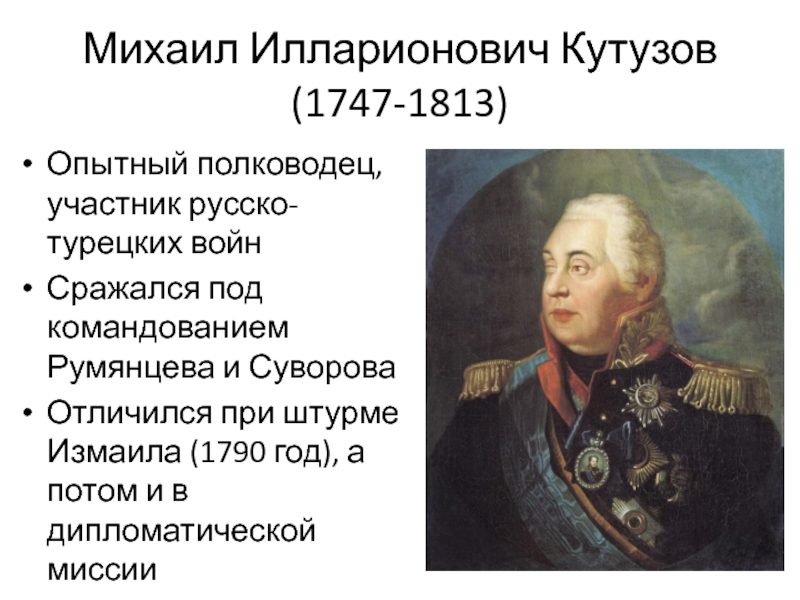 Михаил Илларионович Кутузов
(1747-1813)

• Опытный полководец, участник русско-турецких войн
• Сражался под командованием Румянцева и Суворова
• Отличился при штурме Измаила (1790 год), а потом и в дипломатической миссии